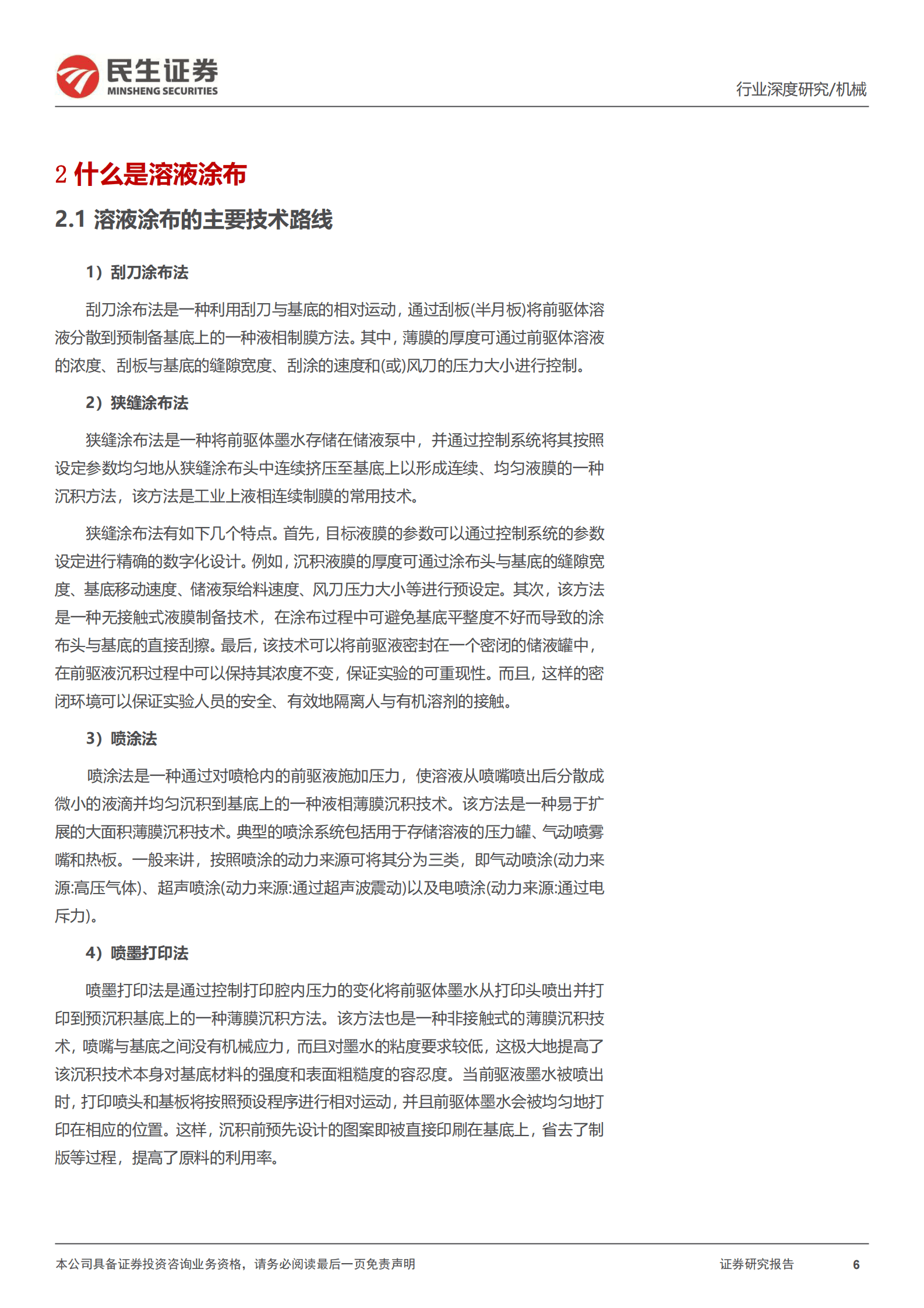 民生证券
MINSHENG SECURITIES

行业深度研究/机械

2 什么是溶液涂布

2.1 溶液涂布的主要技术路线

1）刮刀涂布法

刮刀涂布法是一种利用刮刀与基底的相对运动，通过刮板(半月板)将前驱体溶液分散到预制备基底上的一种液相制膜方法。其中，薄膜的厚度可通过前驱体溶液的浓度、刮板与基底的缝隙宽度、刮涂的速度和(或)风刀的压力大小进行控制。

2）狭缝涂布法

狭缝涂布法是一种将前驱体墨水存储在储液泵中，并通过控制系统将其按照设定参数均匀地从狭缝涂布头中连续挤压至基底上以形成连续、均匀液膜的一种沉积方法，该方法是工业上液相连续制膜的常用技术。

狭缝涂布法有如下几个特点。首先，目标液膜的参数可以通过控制系统的参数设定进行精确的数字化设计。例如，沉积液膜的厚度可通过涂布头与基底的缝隙宽度、基底移动速度、储液泵给料速度、风刀压力大小等进行预设定。其次，该方法是一种无接触式液膜制备技术，在涂布过程中可避免基底平整度不好而导致的涂布头与基底的直接刮擦。最后，该技术可以将前驱液密封在一个密闭的储液罐中，在前驱液沉积过程中可以保持其浓度不变，保证实验的可重现性。而且，这样的密闭环境可以保证实验人员的安全、有效地隔离人与有机溶剂的接触。

3）喷涂法

喷涂法是一种通过对喷枪内的前驱液施加压力，使溶液从喷嘴喷出后分散成微小的液滴并均匀沉积到基底上的一种液相薄膜沉积技术。该方法是一种易于扩展的大面积薄膜沉积技术。典型的喷涂系统包括用于存储溶液的压力罐、气动喷雾嘴和热板。一般来讲，按照喷涂的动力来源可将其分为三类，即气动喷涂(动力来源:高压气体)、超声喷涂(动力来源:通过超声波震动)以及电喷涂(动力来源:通过电斥力)。

4）喷墨打印法

喷墨打印法是通过控制打印腔内压力的变化将前驱体墨水从打印头喷出并打印到预沉积基底上的一种薄膜沉积方法。该方法也是一种非接触式的薄膜沉积技术，喷嘴与基底之间没有机械应力，而且对墨水的粘度要求较低，这极大地提高了该沉积技术本身对基底材料的强度和表面粗糙度的容忍度。当前驱液墨水被喷出时，打印喷头和基板将按照预设程序进行相对运动，并且前驱体墨水会被均匀地打印在相应的位置。这样，沉积前预先设计的图案即被直接印刷在基底上，省去了制版等过程，提高了原料的利用率。

本公司具备证券投资咨询业务资格，请务必阅读最后一页免责声明

证券研究报告

6